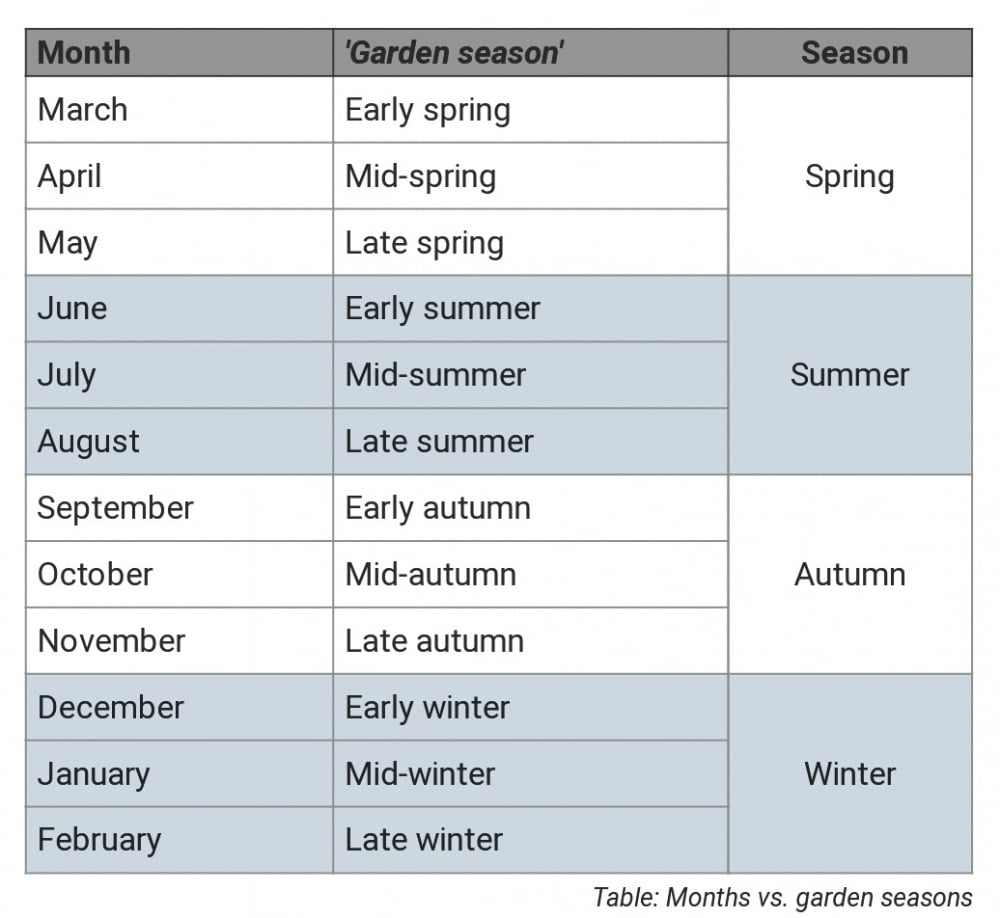 | Month | 'Garden season' | Season |
|---|---|---|
| March | Early spring | Spring |
| April | Mid-spring | |
| May | Late spring | |
| June | Early summer | Summer |
| July | Mid-summer | |
| August | Late summer | |
| September | Early autumn | Autumn |
| October | Mid-autumn | |
| November | Late autumn | |
| December | Early winter | Winter |
| January | Mid-winter | |
| February | Late winter | |

Table: Months vs. garden seasons